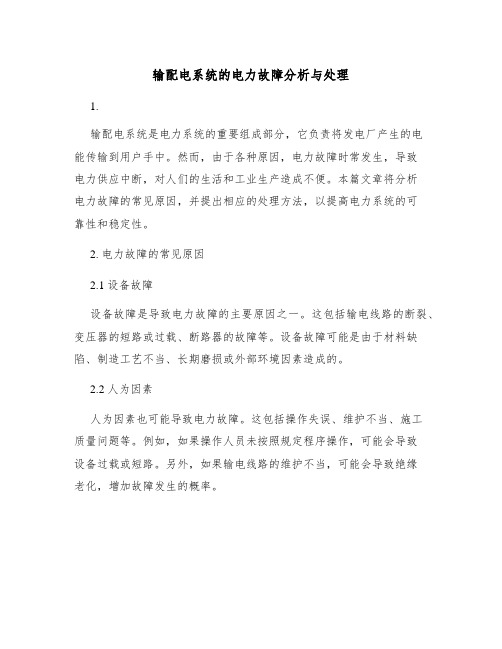 输配电系统的电力故障分析与处理

1.

输配电系统是电力系统的重要组成部分，它负责将发电厂产生的电能传输到用户手中。然而，由于各种原因，电力故障时常发生，导致电力供应中断，对人们的生活和工业生产造成不便。本篇文章将分析电力故障的常见原因，并提出相应的处理方法，以提高电力系统的可靠性和稳定性。

2. 电力故障的常见原因

2.1 设备故障

设备故障是导致电力故障的主要原因之一。这包括输电线路的断裂、变压器的短路或过载、断路器的故障等。设备故障可能是由于材料缺陷、制造工艺不当、长期磨损或外部环境因素造成的。

2.2 人为因素

人为因素也可能导致电力故障。这包括操作失误、维护不当、施工质量问题等。例如，如果操作人员未按照规定程序操作，可能会导致设备过载或短路。另外，如果输电线路的维护不当，可能会导致绝缘老化，增加故障发生的概率。